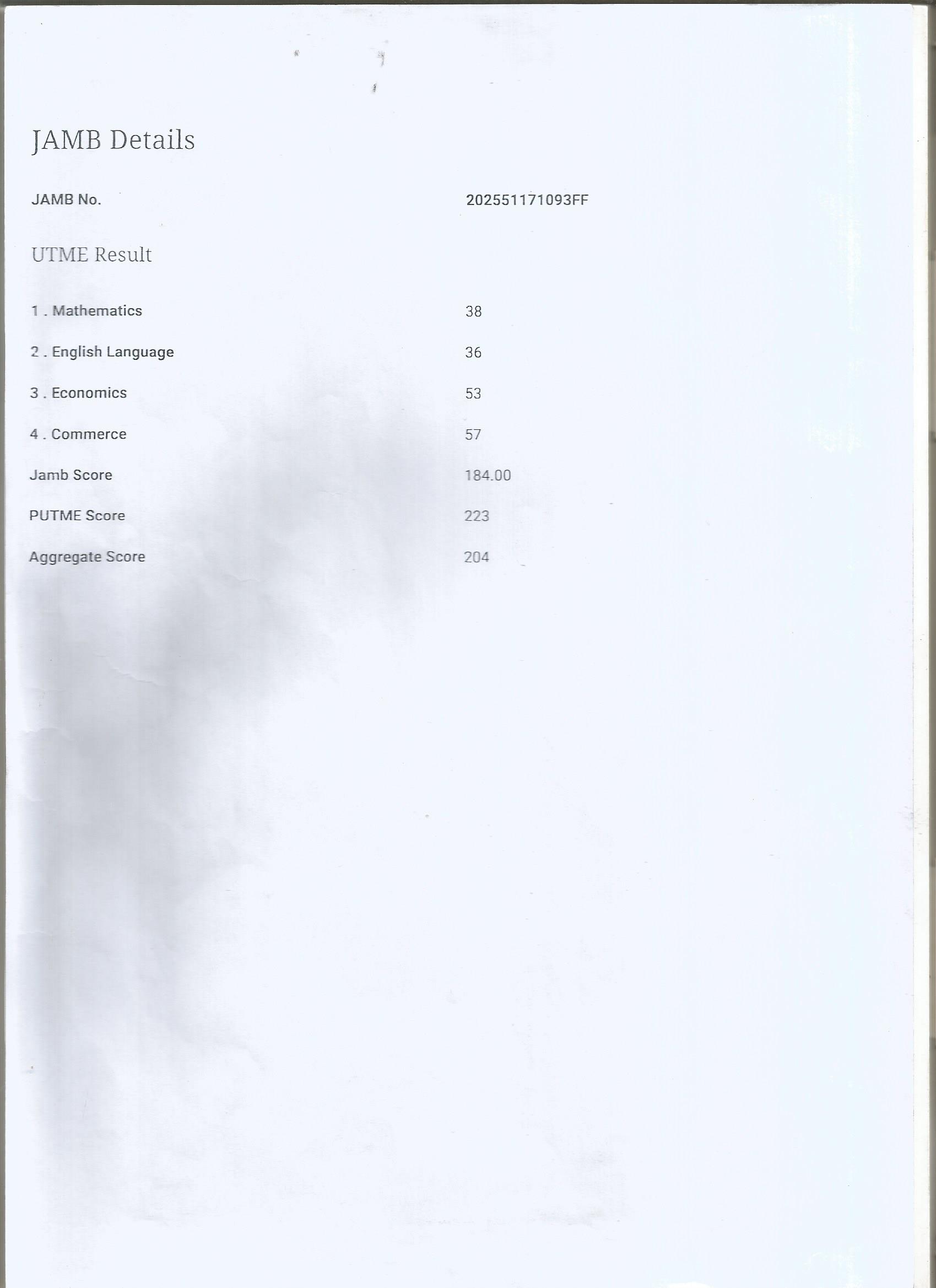 JAMB Details

JAMB No. 202551171093FF

UTME Result

1 . Mathematics 38

2 . English Language 36

3 . Economics 53

4 . Commerce 57

Jamb Score 184.00

PUTME Score 223

Aggregate Score 204